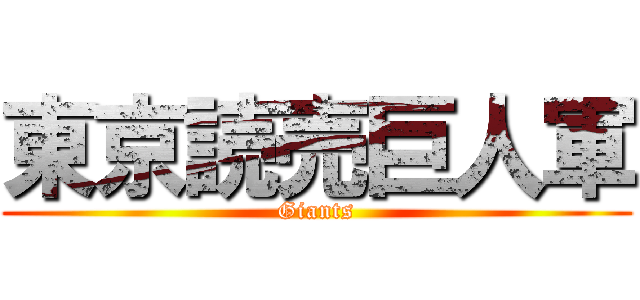 東京読売巨人軍
Giants